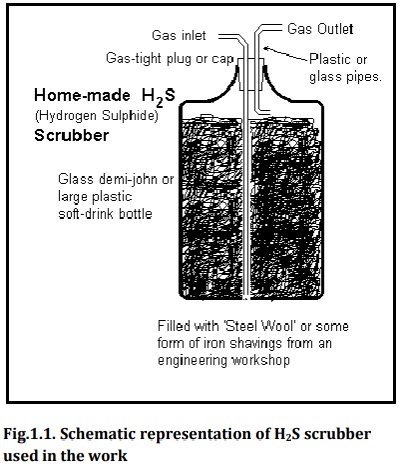 Gas inlet

Gas Outlet

Gas-tight plug or cap

Plastic or glass pipes.

Home-made $H_2S$ (Hydrogen Sulphide) Scrubber

Glass demi-john or large plastic soft-drink bottle

Filled with 'Steel Wool' or some form of iron shavings from an engineering workshop

Fig.1.1. Schematic representation of $H_2S$ scrubber used in the work